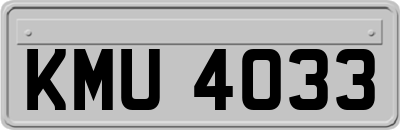 KMU 4033